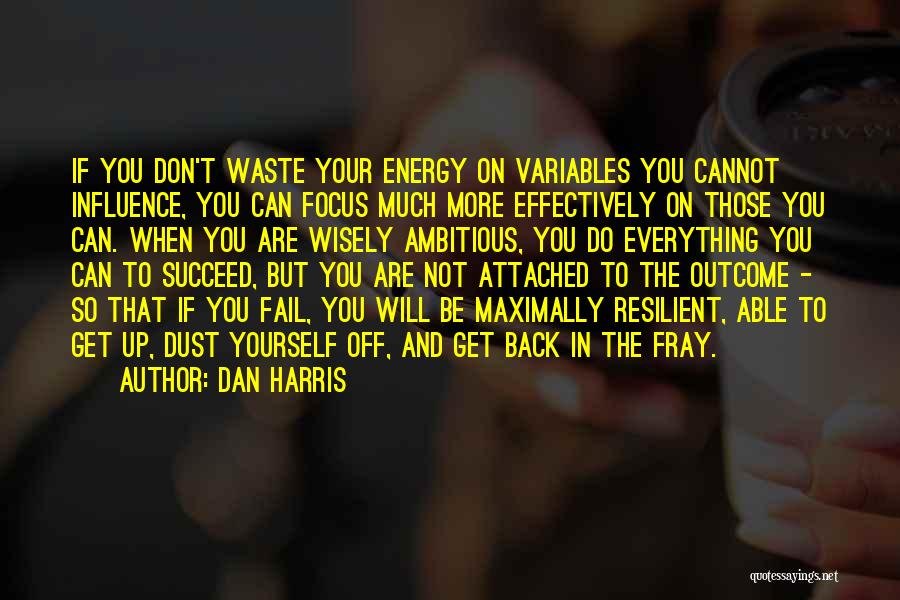 IF YOU DON'T WASTE YOUR ENERGY ON VARIABLES YOU CANNOT INFLUENCE, YOU CAN FOCUS MUCH MORE EFFECTIVELY ON THOSE YOU CAN. WHEN YOU ARE WISELY AMBITIOUS, YOU DO EVERYTHING YOU CAN TO SUCCEED, BUT YOU ARE NOT ATTACHED TO THE OUTCOME - SO THAT IF YOU FAIL, YOU WILL BE MAXIMALLY RESILIENT, ABLE TO GET UP, DUST YOURSELF OFF, AND GET BACK IN THE FRAY.
AUTHOR: DAN HARRIS

quotessayings.net